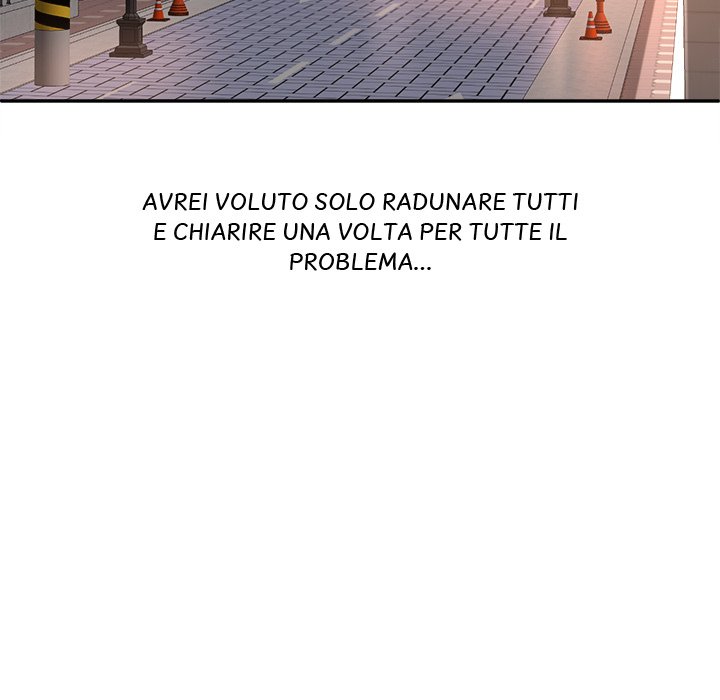 AVREI VOLUTO SOLO RADUNARE TUTTI E CHIARIRE UNA VOLTA PER TUTTE IL PROBLEMA...